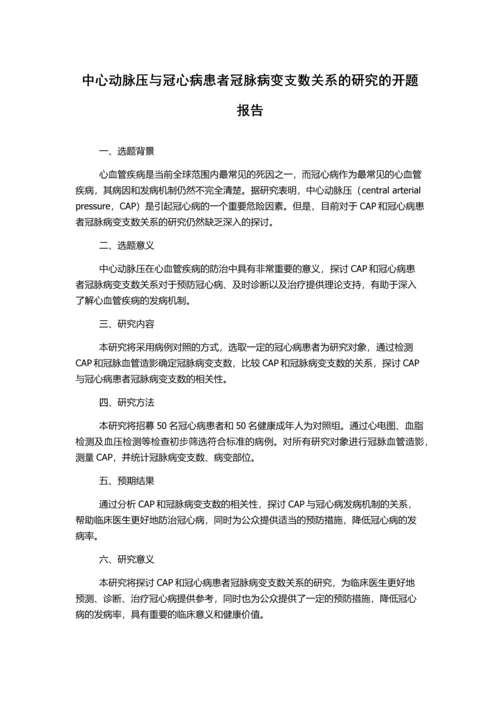 中心动脉压与冠心病患者冠脉病变支数关系的研究的开题报告

一、选题背景

心血管疾病是当前全球范围内最常见的死因之一，而冠心病作为最常见的心血管疾病，其病因和发病机制仍然不完全清楚。据研究表明，中心动脉压（central arterial pressure，CAP）是引起冠心病的一个重要危险因素。但是，目前对于 CAP 和冠心病患者冠脉病变支数关系的研究仍然缺乏深入的探讨。

二、选题意义

中心动脉压在心血管疾病的防治中具有非常重要的意义，探讨 CAP 和冠心病患者冠脉病变支数关系对于预防冠心病、及时诊断以及治疗提供理论支持，有助于深入了解心血管疾病的发病机制。

三、研究内容

本研究将采用病例对照的方式，选取一定的冠心病患者为研究对象，通过检测 CAP 和冠脉血管造影确定冠脉病变支数，比较 CAP 和冠脉病变支数的关系，探讨 CAP 与冠心病患者冠脉病变支数的相关性。

四、研究方法

本研究将招募 50 名冠心病患者和 50 名健康成年人为对照组。通过心电图、血脂检测及血压检测等检查初步筛选符合标准的病例。对所有研究对象进行冠脉血管造影，测量 CAP，并统计冠脉病变支数、病变部位。

五、预期结果

通过分析 CAP 和冠脉病变支数的相关性，探讨 CAP 与冠心病发病机制的关系，帮助临床医生更好地防治冠心病，同时为公众提供适当的预防措施，降低冠心病的发病率。

六、研究意义

本研究将探讨 CAP 和冠心病患者冠脉病变支数关系的研究，为临床医生更好地预测、诊断、治疗冠心病提供参考，同时也为公众提供了一定的预防措施，降低冠心病的发病率，具有重要的临床意义和健康价值。